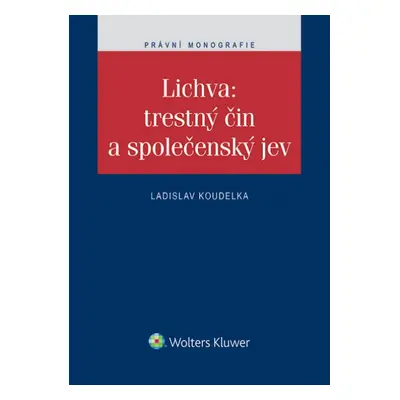 PRÁVNÍ MONOGRAFIE

Lichva: trestný čin a společenský jev

LADISLAV KOUDELKA

Wolters Kluwer